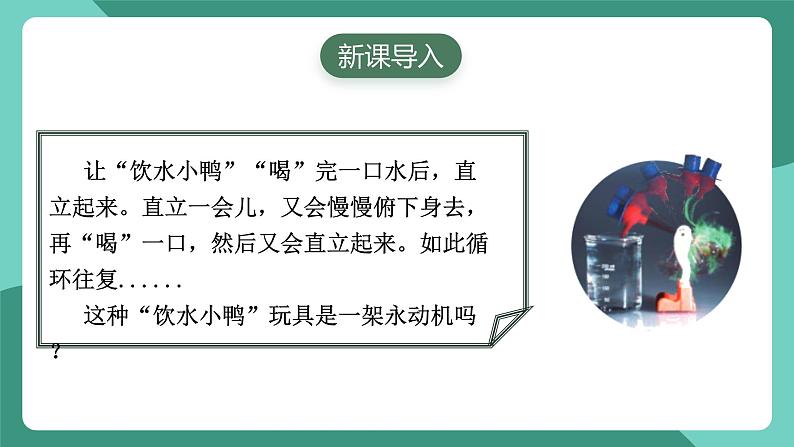 新课导入

让“饮水小鸭”“喝”完一口水后，直立起来。直立一会儿，又会慢慢俯下身去，再“喝”一口，然后又会直立起来。如此循环往复......

这种“饮水小鸭”玩具是一架永动机吗？